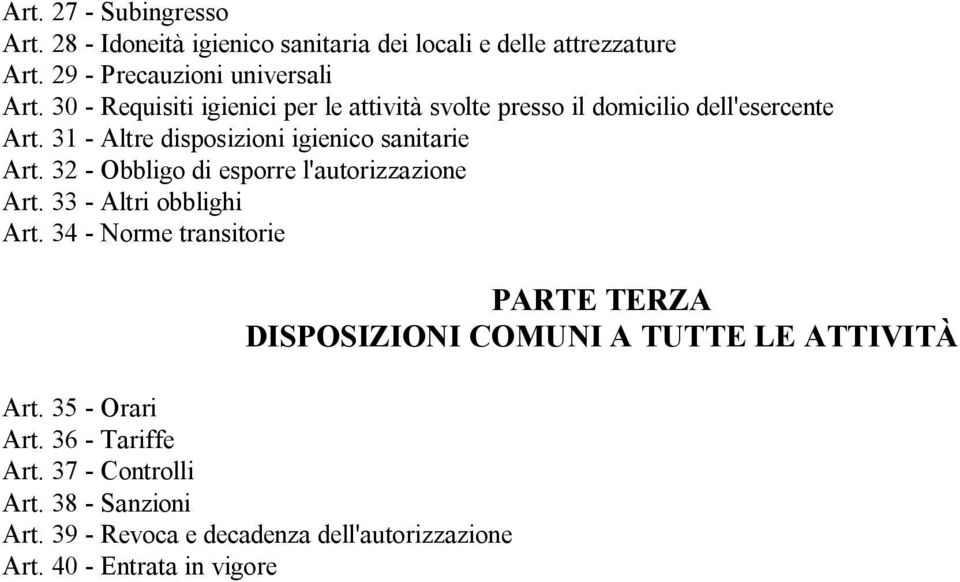 Art. 27 - Subingresso
Art. 28 - Idoneità igienico sanitaria dei locali e delle attrezzature
Art. 29 - Precauzioni universali
Art. 30 - Requisiti igienici per le attività svolte presso il domicilio dell'esercente
Art. 31 - Altre disposizioni igienico sanitarie
Art. 32 - Obbligo di esporre l'autorizzazione
Art. 33 - Altri obblighi
Art. 34 - Norme transitorie

PARTE TERZA
DISPOSIZIONI COMUNI A TUTTE LE ATTIVITÀ

Art. 35 - Orari
Art. 36 - Tariffe
Art. 37 - Controlli
Art. 38 - Sanzioni
Art. 39 - Revoca e decadenza dell'autorizzazione
Art. 40 - Entrata in vigore